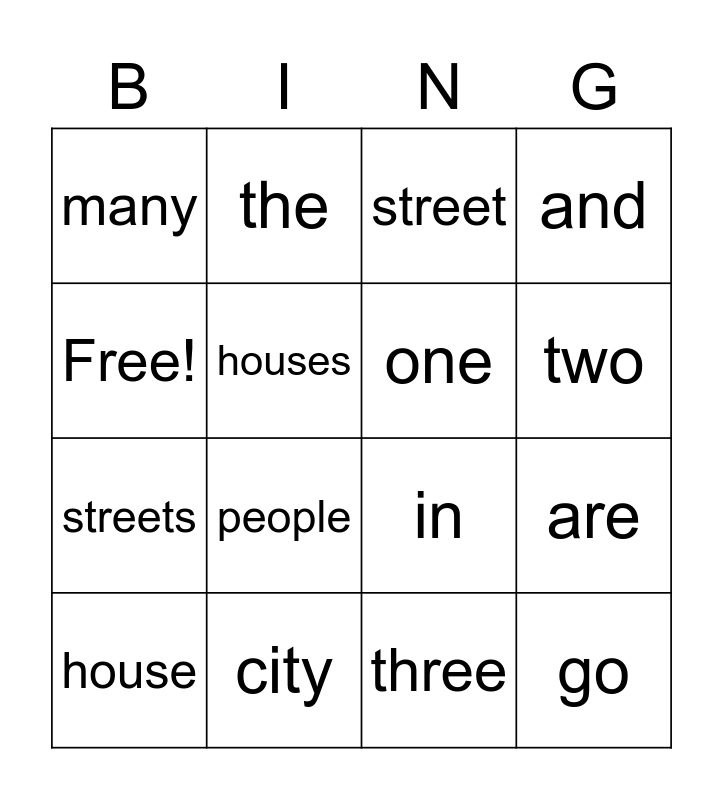 | B | I | N | G |
|---|---|---|---|
| many | the | street | and |
| Free! | houses | one | two |
| streets | people | in | are |
| house | city | three | go |